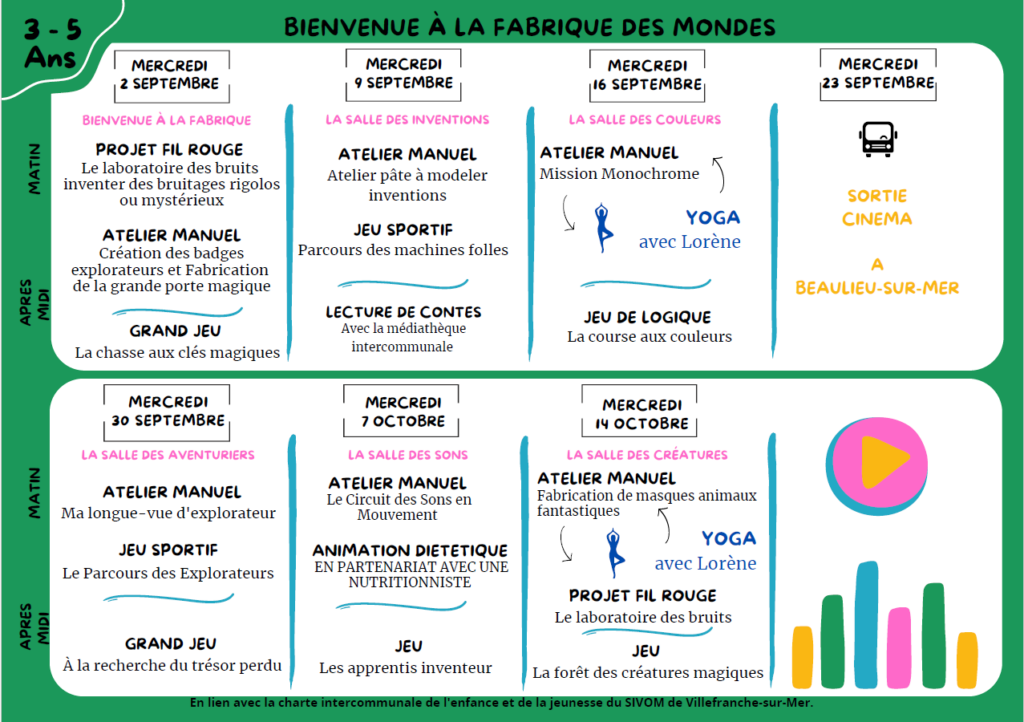 3 - 5 Ans

BIENVENUE À LA FABRIQUE DES MONDES

MATIN

APRES MIDI

MERCREDI 2 SEPTEMBRE

BIENVENUE À LA FABRIQUE

PROJET FIL ROUGE
Le laboratoire des bruits inventer des bruitages rigolos ou mystérieux

ATELIER MANUEL
Création des badges explorateurs et Fabrication de la grande porte magique

GRAND JEU
La chasse aux clés magiques

MERCREDI 9 SEPTEMBRE

LA SALLE DES INVENTIONS

ATELIER MANUEL
Atelier pâte à modeler inventions

JEU SPORTIF
Parcours des machines folles

LECTURE DE CONTES
Avec la médiathèque intercommunale

MERCREDI 16 SEPTEMBRE

LA SALLE DES COULEURS

ATELIER MANUEL
Mission Monochrome

YOGA
avec Lorène

JEU DE LOGIQUE
La course aux couleurs

MERCREDI 23 SEPTEMBRE

SORTIE CINEMA

A

BEAULIEU-SUR-MER

MATIN

APRES MIDI

MERCREDI 30 SEPTEMBRE

LA SALLE DES AVENTURIERS

ATELIER MANUEL
Ma longue-vue d'explorateur

JEU SPORTIF
Le Parcours des Explorateurs

GRAND JEU
À la recherche du trésor perdu

MERCREDI 7 OCTOBRE

LA SALLE DES SONS

ATELIER MANUEL
Le Circuit des Sons en Mouvement

ANIMATION DIETETIQUE
EN PARTENARIAT AVEC UNE NUTRITIONNISTE

JEU
Les apprentis inventeur

MERCREDI 14 OCTOBRE

LA SALLE DES CRÉATURES

ATELIER MANUEL
Fabrication de masques animaux fantastiques

YOGA
avec Lorène

PROJET FIL ROUGE
Le laboratoire des bruits

JEU
La forêt des créatures magiques

En lien avec la charte intercommunale de l'enfance et de la jeunesse du SIVOM de Villefranche-sur-Mer.